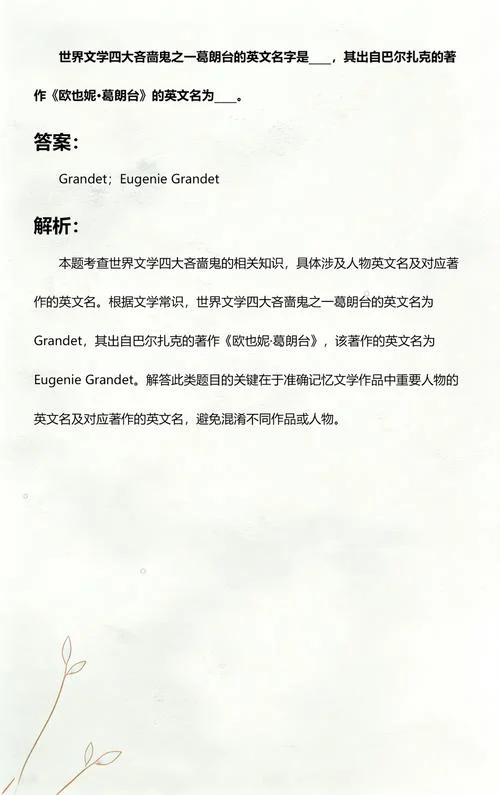 世界文学四大吝啬鬼之一葛朗台的英文名字是____，其出自巴尔扎克的著作《欧也妮·葛朗台》的英文名为____。

答案：

Grandet；Eugenie Grandet

解析：

本题考查世界文学四大吝啬鬼的相关知识，具体涉及人物英文名及对应著作的英文名。根据文学常识，世界文学四大吝啬鬼之一葛朗台的英文名为Grandet，其出自巴尔扎克的著作《欧也妮·葛朗台》，该著作的英文名为Eugenie Grandet。解答此类题目的关键在于准确记忆文学作品中重要人物的英文名及对应著作的英文名，避免混淆不同作品或人物。